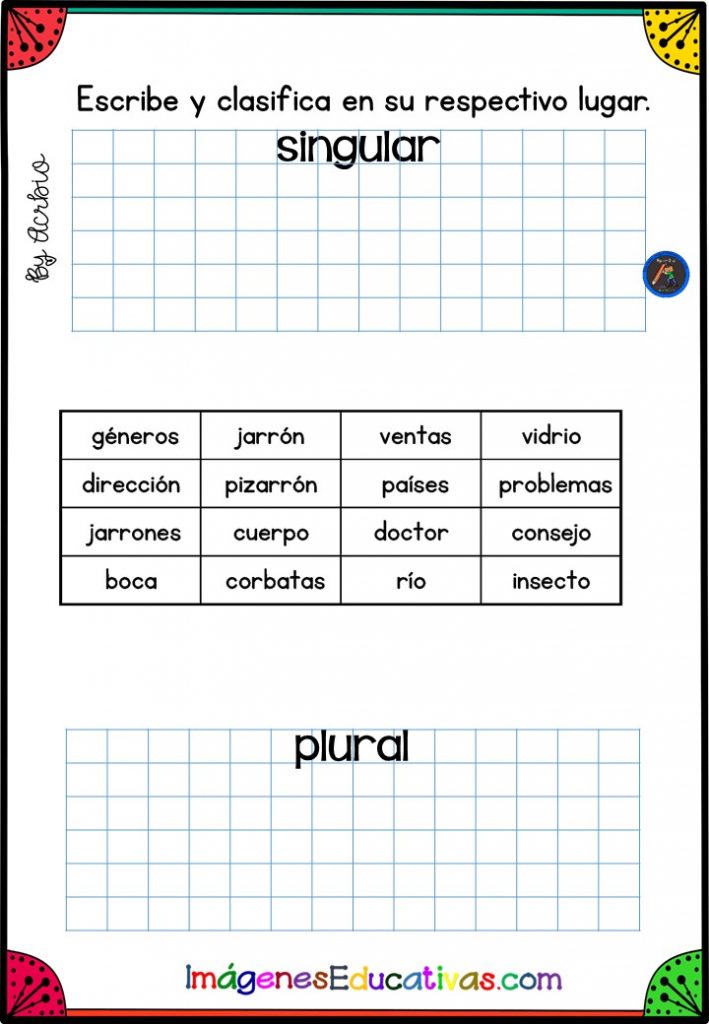 Escribe y clasifica en su respectivo lugar.

singular

By Acrbio

| géneros | jarrón | ventas | vidrio |
|---|---|---|---|
| dirección | pizarrón | países | problemas |
| jarrones | cuerpo | doctor | consejo |
| boca | corbatas | río | insecto |

plural

ImágenesEducativas.com